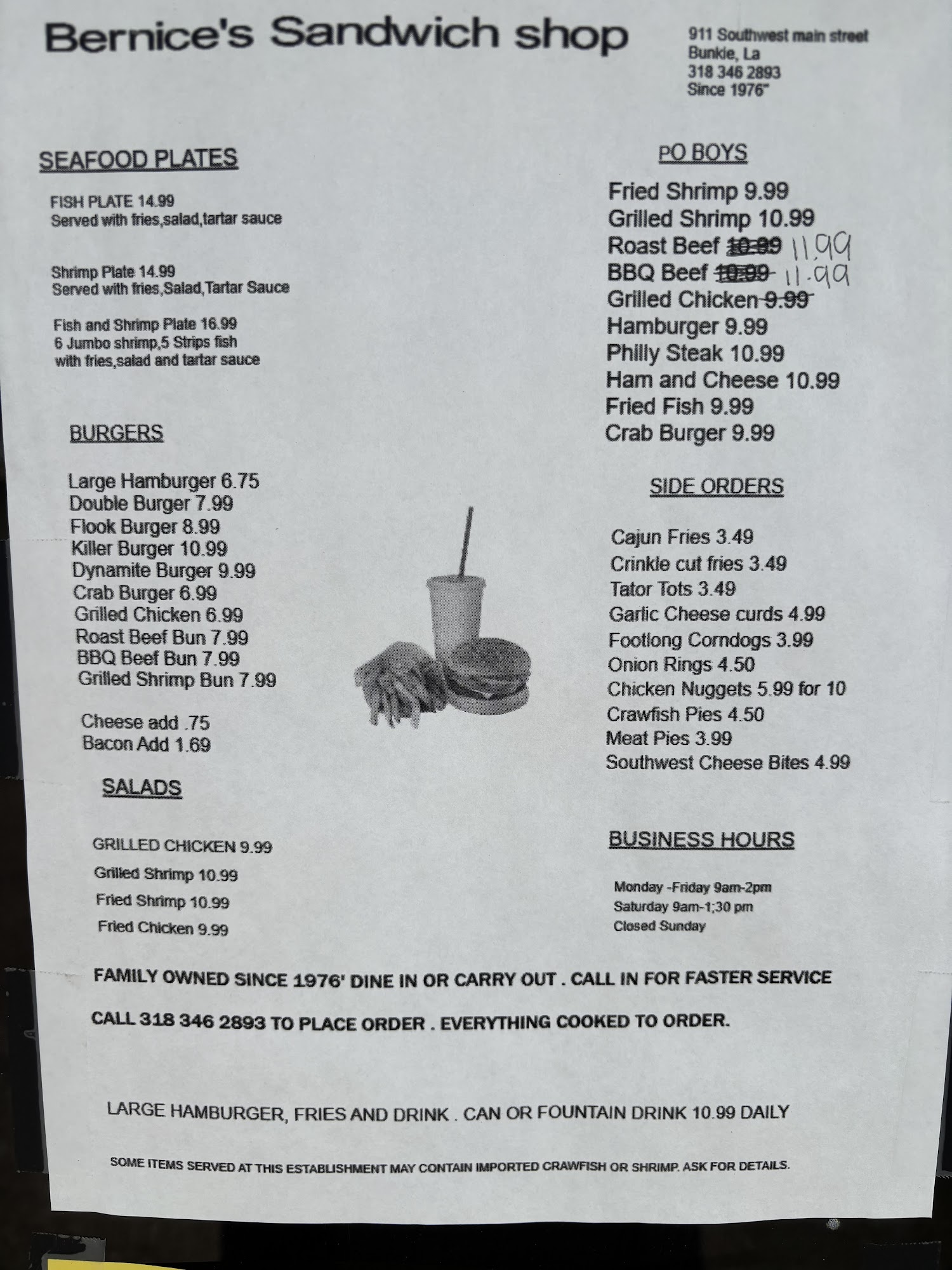 Bernice's Sandwich shop

911 Southwest main street
Bunkie, La
318 346 2893
Since 1976"

SEAFOOD PLATES

FISH PLATE 14.99
Served with fries,salad,tartar sauce

Shrimp Plate 14.99
Served with fries,Salad,Tartar Sauce

Fish and Shrimp Plate 16.99
6 Jumbo shrimp,5 Strips fish
with fries,salad and tartar sauce

BURGERS

Large Hamburger 6.75
Double Burger 7.99
Flook Burger 8.99
Killer Burger 10.99
Dynamite Burger 9.99
Crab Burger 6.99
Grilled Chicken 6.99
Roast Beef Bun 7.99
BBQ Beef Bun 7.99
Grilled Shrimp Bun 7.99

Cheese add .75
Bacon Add 1.69

SALADS

GRILLED CHICKEN 9.99
Grilled Shrimp 10.99
Fried Shrimp 10.99
Fried Chicken 9.99

PO BOYS

Fried Shrimp 9.99
Grilled Shrimp 10.99
Roast Beef ~~10.99~~ 11.99
BBQ Beef ~~10.99~~ 11.99
Grilled Chicken ~~9.99~~
Hamburger 9.99
Philly Steak 10.99
Ham and Cheese 10.99
Fried Fish 9.99
Crab Burger 9.99

SIDE ORDERS

Cajun Fries 3.49
Crinkle cut fries 3.49
Tator Tots 3.49
Garlic Cheese curds 4.99
Footlong Corndogs 3.99
Onion Rings 4.50
Chicken Nuggets 5.99 for 10
Crawfish Pies 4.50
Meat Pies 3.99
Southwest Cheese Bites 4.99

BUSINESS HOURS

Monday -Friday 9am-2pm
Saturday 9am-1;30 pm
Closed Sunday

FAMILY OWNED SINCE 1976' DINE IN OR CARRY OUT . CALL IN FOR FASTER SERVICE

CALL 318 346 2893 TO PLACE ORDER . EVERYTHING COOKED TO ORDER.

LARGE HAMBURGER, FRIES AND DRINK . CAN OR FOUNTAIN DRINK 10.99 DAILY

SOME ITEMS SERVED AT THIS ESTABLISHMENT MAY CONTAIN IMPORTED CRAWFISH OR SHRIMP. ASK FOR DETAILS.